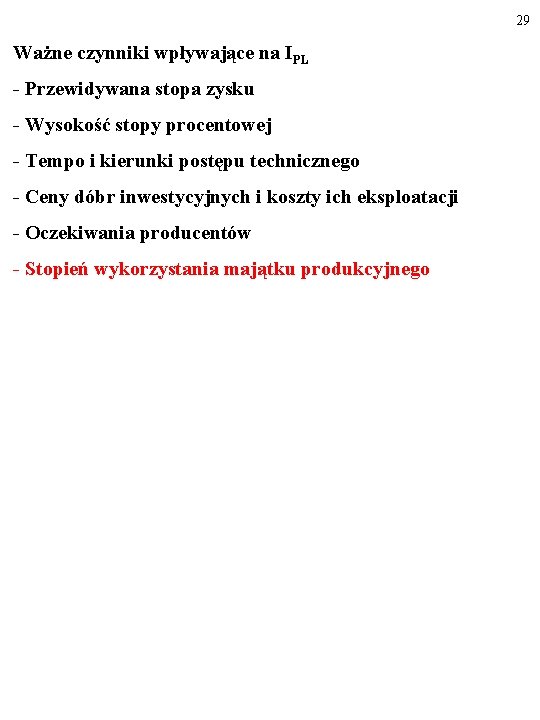 29

Ważne czynniki wpływające na $I_{PL}$

- Przewidywana stopa zysku

- Wysokość stopy procentowej

- Tempo i kierunki postępu technicznego

- Ceny dóbr inwestycyjnych i koszty ich eksploatacji

- Oczekiwania producentów

- Stopień wykorzystania majątku produkcyjnego